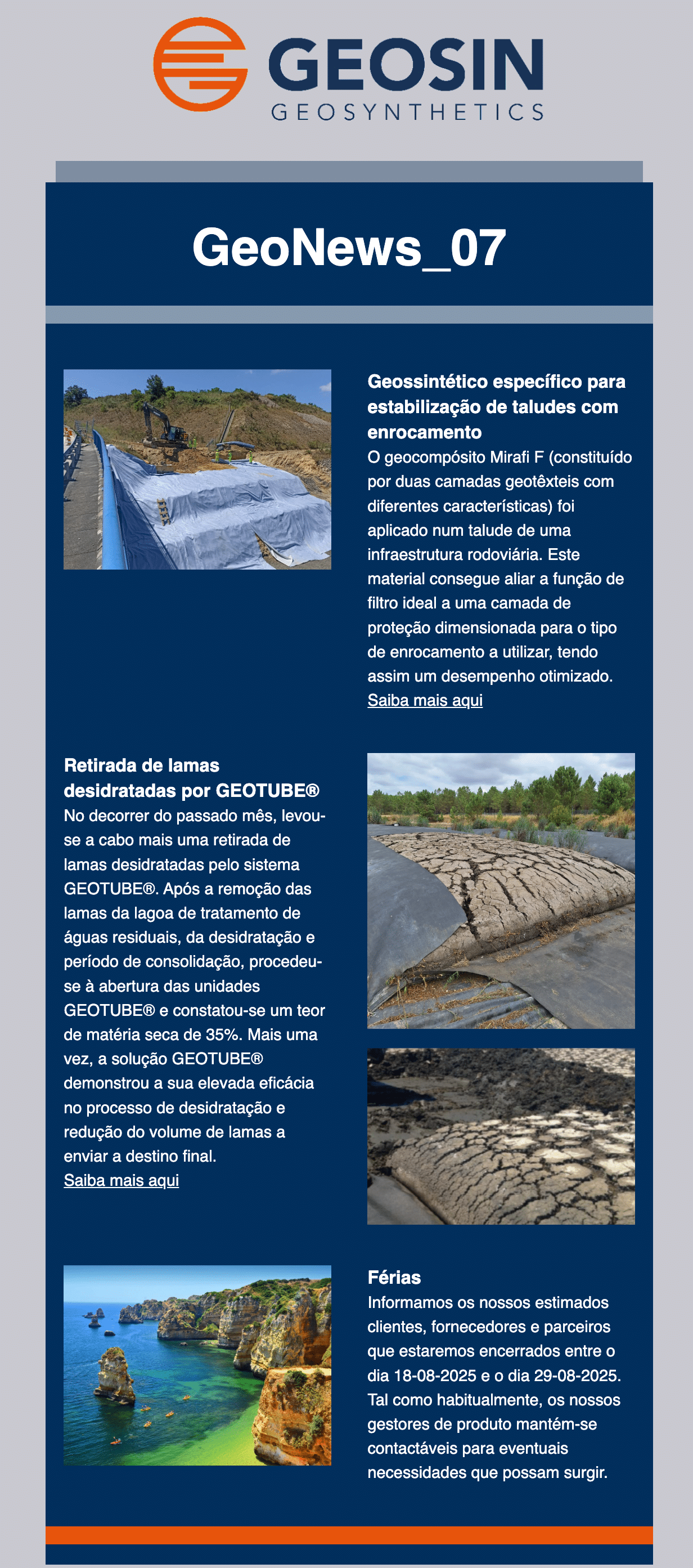 GEOSIN
GEOSYNTHETICS

GeoNews_07

Geossintético específico para estabilização de taludes com enrocamento
O geocompósito Mirafi F (constituído por duas camadas geotêxteis com diferentes características) foi aplicado num talude de uma infraestrutura rodoviária. Este material consegue aliar a função de filtro ideal a uma camada de proteção dimensionada para o tipo de enrocamento a utilizar, tendo assim um desempenho otimizado.
Saiba mais aqui

Retirada de lamas desidratadas por GEOTUBE®
No decorrer do passado mês, levou-se a cabo mais uma retirada de lamas desidratadas pelo sistema GEOTUBE®. Após a remoção das lamas da lagoa de tratamento de águas residuais, da desidratação e período de consolidação, procedeu-se à abertura das unidades GEOTUBE® e constatou-se um teor de matéria seca de 35%. Mais uma vez, a solução GEOTUBE® demonstrou a sua elevada eficácia no processo de desidratação e redução do volume de lamas a enviar a destino final.
Saiba mais aqui

Férias
Informamos os nossos estimados clientes, fornecedores e parceiros que estaremos encerrados entre o dia 18-08-2025 e o dia 29-08-2025. Tal como habitualmente, os nossos gestores de produto mantém-se contactáveis para eventuais necessidades que possam surgir.